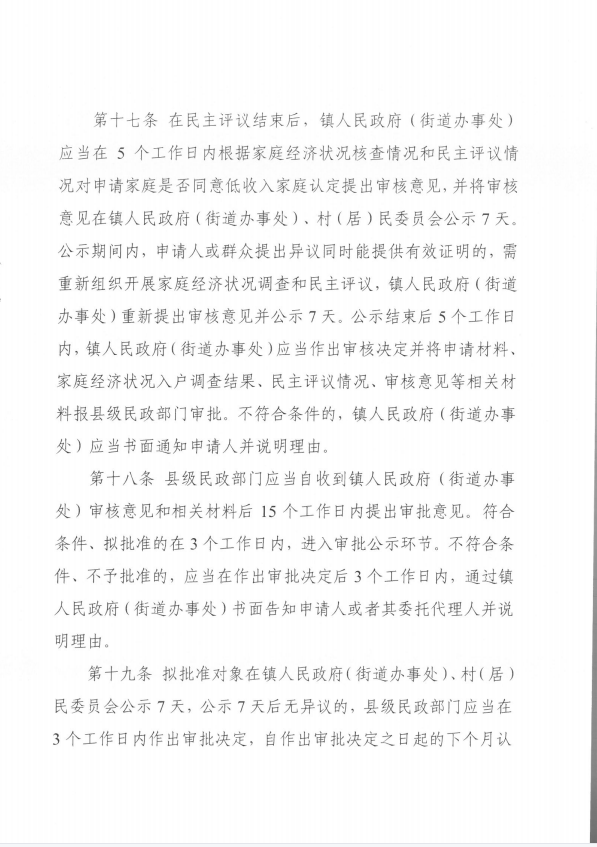 第十七条 在民主评议结束后，镇人民政府（街道办事处）应当在 5 个工作日内根据家庭经济状况核查情况和民主评议情况对申请家庭是否同意低收入家庭认定提出审核意见，并将审核意见在镇人民政府（街道办事处）、村（居）民委员会公示 7 天。公示期间内，申请人或群众提出异议同时能提供有效证明的，需重新组织开展家庭经济状况调查和民主评议，镇人民政府（街道办事处）重新提出审核意见并公示 7 天。公示结束后 5 个工作日内，镇人民政府（街道办事处）应当作出审核决定并将申请材料、家庭经济状况入户调查结果、民主评议情况、审核意见等相关材料报县级民政部门审批。不符合条件的，镇人民政府（街道办事处）应当书面通知申请人并说明理由。

第十八条 县级民政部门应当自收到镇人民政府（街道办事处）审核意见和相关材料后 15 个工作日内提出审批意见。符合条件、拟批准的在 3 个工作日内，进入审批公示环节。不符合条件、不予批准的，应当在作出审批决定后 3 个工作日内，通过镇人民政府（街道办事处）书面告知申请人或者其委托代理人并说明理由。

第十九条 拟批准对象在镇人民政府（街道办事处）、村（居）民委员会公示 7 天，公示 7 天后无异议的，县级民政部门应当在 3 个工作日内作出审批决定，自作出审批决定之日起的下个月认